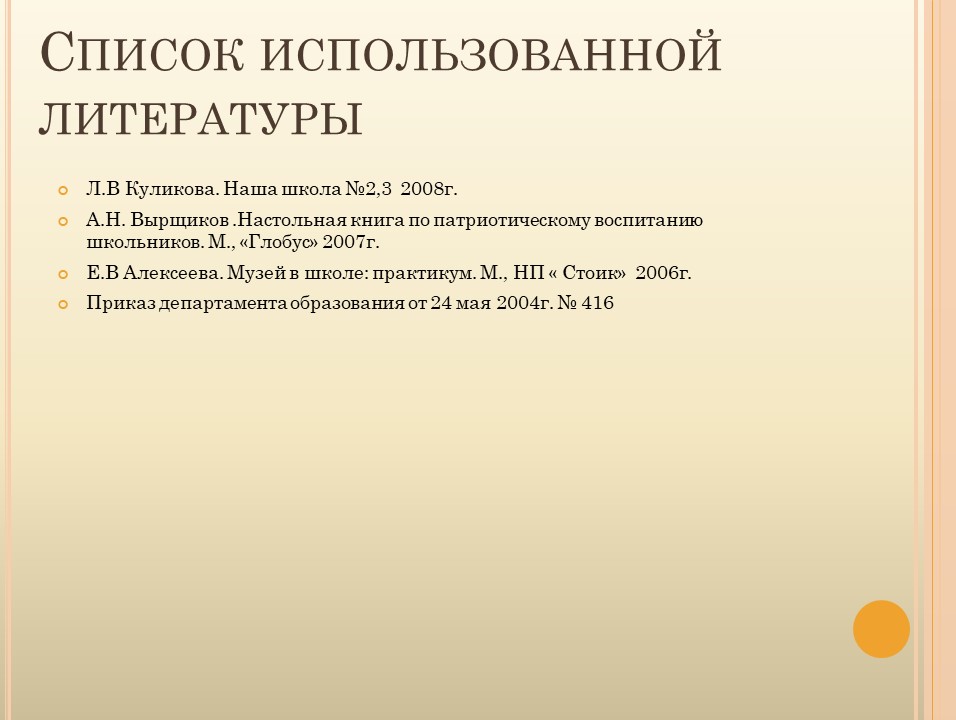 Список использованной литературы

• Л.В Куликова. Наша школа №2,3 2008г.
• А.Н. Вырщиков .Настольная книга по патриотическому воспитанию школьников. М., «Глобус» 2007г.
• Е.В Алексеева. Музей в школе: практикум. М., НП « Стоик» 2006г.
• Приказ департамента образования от 24 мая 2004г. № 416